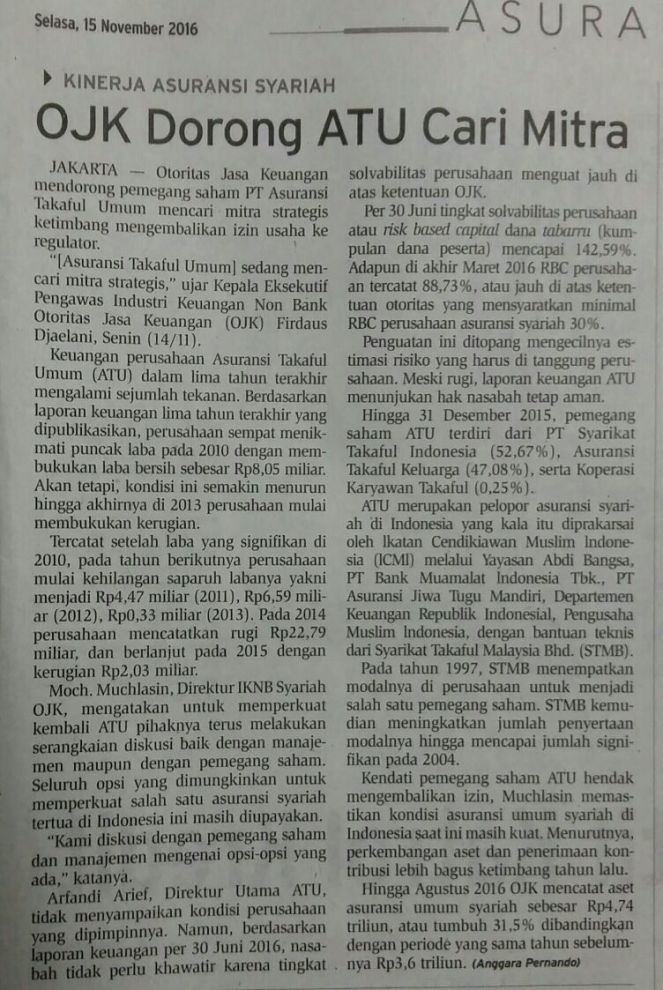 Selasa, 15 November 2016

ASURA

KINERJA ASURANSI SYARIAH

OJK Dorong ATU Cari Mitra

JAKARTA — Otoritas Jasa Keuangan mendorong pemegang saham PT Asuransi Takaful Umum mencari mitra strategis ketimbang mengembalikan izin usaha ke regulator.

"[Asuransi Takaful Umum] sedang mencari mitra strategis," ujar Kepala Eksekutif Pengawas Industri Keuangan Non Bank Otoritas Jasa Keuangan (OJK) Firdaus Djaelani, Senin (14/11).

Keuangan perusahaan Asuransi Takaful Umum (ATU) dalam lima tahun terakhir mengalami sejumlah tekanan. Berdasarkan laporan keuangan lima tahun terakhir yang dipublikasikan, perusahaan sempat menikmati puncak laba pada 2010 dengan membukukan laba bersih sebesar Rp8,05 miliar. Akan tetapi, kondisi ini semakin menurun hingga akhirnya di 2013 perusahaan mulai membukukan kerugian.

Tercatat setelah laba yang signifikan di 2010, pada tahun berikutnya perusahaan mulai kehilangan saparuh labanya yakni menjadi Rp4,47 miliar (2011), Rp6,59 miliar (2012), Rp0,33 miliar (2013). Pada 2014 perusahaan mencatatkan rugi Rp22,79 miliar, dan berlanjut pada 2015 dengan kerugian Rp2,03 miliar.

Moch. Muchlasin, Direktur IKNB Syariah OJK, mengatakan untuk memperkuat kembali ATU pihaknya terus melakukan serangkaian diskusi baik dengan manajemen maupun dengan pemegang saham. Seluruh opsi yang dimungkinkan untuk memperkuat salah satu asuransi syariah tertua di Indonesia ini masih diupayakan.

"Kami diskusi dengan pemegang saham dan manajemen mengenai opsi-opsi yang ada," katanya.

Arfandi Arief, Direktur Utama ATU, tidak menyampaikan kondisi perusahaan yang dipimpinnya. Namun, berdasarkan laporan keuangan per 30 Juni 2016, nasabah tidak perlu khawatir karena tingkat solvabilitas perusahaan menguat jauh di atas ketentuan OJK.

Per 30 Juni tingkat solvabilitas perusahaan atau risk based capital dana tabarru (kumpulan dana peserta) mencapai 142,59%. Adapun di akhir Maret 2016 RBC perusahaan tercatat 88,73%, atau jauh di atas ketentuan otoritas yang mensyaratkan minimal RBC perusahaan asuransi syariah 30%.

Penguatan ini ditopang mengecilnya estimasi risiko yang harus di tanggung perusahaan. Meski rugi, laporan keuangan ATU menunjukan hak nasabah tetap aman.

Hingga 31 Desember 2015, pemegang saham ATU terdiri dari PT Syarikat Takaful Indonesia (52,67%), Asuransi Takaful Keluarga (47,08%), serta Koperasi Karyawan Takaful (0,25%).

ATU merupakan pelopor asuransi syariah di Indonesia yang kala itu diprakarsai oleh Ikatan Cendikiawan Muslim Indonesia (ICMI) melalui Yayasan Abdi Bangsa, PT Bank Muamalat Indonesia Tbk., PT Asuransi Jiwa Tugu Mandiri, Departemen Keuangan Republik Indonesial, Pengusaha Muslim Indonesia, dengan bantuan teknis dari Syarikat Takaful Malaysia Bhd. (STMB).

Pada tahun 1997, STMB menempatkan modalnya di perusahaan untuk menjadi salah satu pemegang saham. STMB kemudian meningkatkan jumlah penyertaan modalnya hingga mencapai jumlah signifikan pada 2004.

Kendati pemegang saham ATU hendak mengembalikan izin, Muchlasin memastikan kondisi asuransi umum syariah di Indonesia saat ini masih kuat. Menurutnya, perkembangan aset dan penerimaan kontribusi lebih bagus ketimbang tahun lalu.

Hingga Agustus 2016 OJK mencatat aset asuransi umum syariah sebesar Rp4,74 triliun, atau tumbuh 31,5% dibandingkan dengan periode yang sama tahun sebelumnya Rp3,6 triliun. (Anggara Pernando)